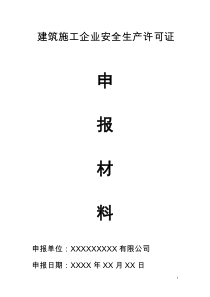 建筑施工企业安全生产许可证

申

报

材

料

申报单位：XXXXXXXXX 有限公司

申报日期：XXXX 年 XX 月 XX 日

1